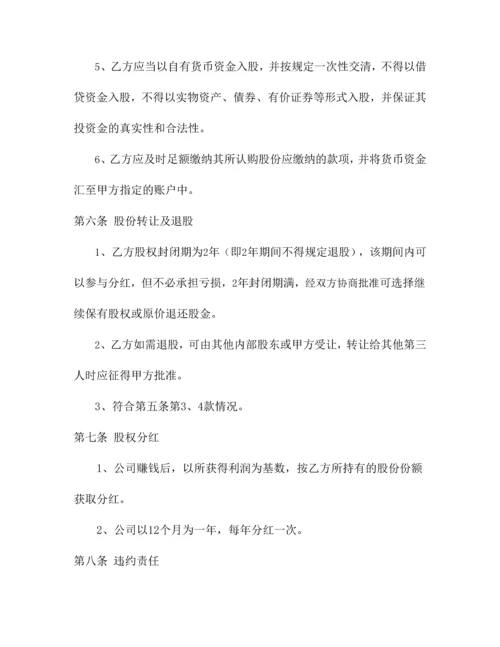 5、乙方应当以自有货币资金入股，并按规定一次性交清，不得以借贷资金入股，不得以实物资产、债券、有价证券等形式入股，并保证其投资金的真实性和合法性。

6、乙方应及时足额缴纳其所认购股份应缴纳的款项，并将货币资金汇至甲方指定的账户中。

第六条 股份转让及退股

1、乙方股权封闭期为2年（即2年期间不得规定退股），该期间内可以参与分红，但不必承担亏损，2年封闭期满，经双方协商批准可选择继续保有股权或原价退还股金。

2、乙方如需退股，可由其他内部股东或甲方受让，转让给其他第三人时应征得甲方批准。

3、符合第五条第3、4款情况。

第七条 股权分红

1、公司赚钱后，以所获得利润为基数，按乙方所持有的股份份额获取分红。

2、公司以12个月为一年，每年分红一次。

第八条 违约责任